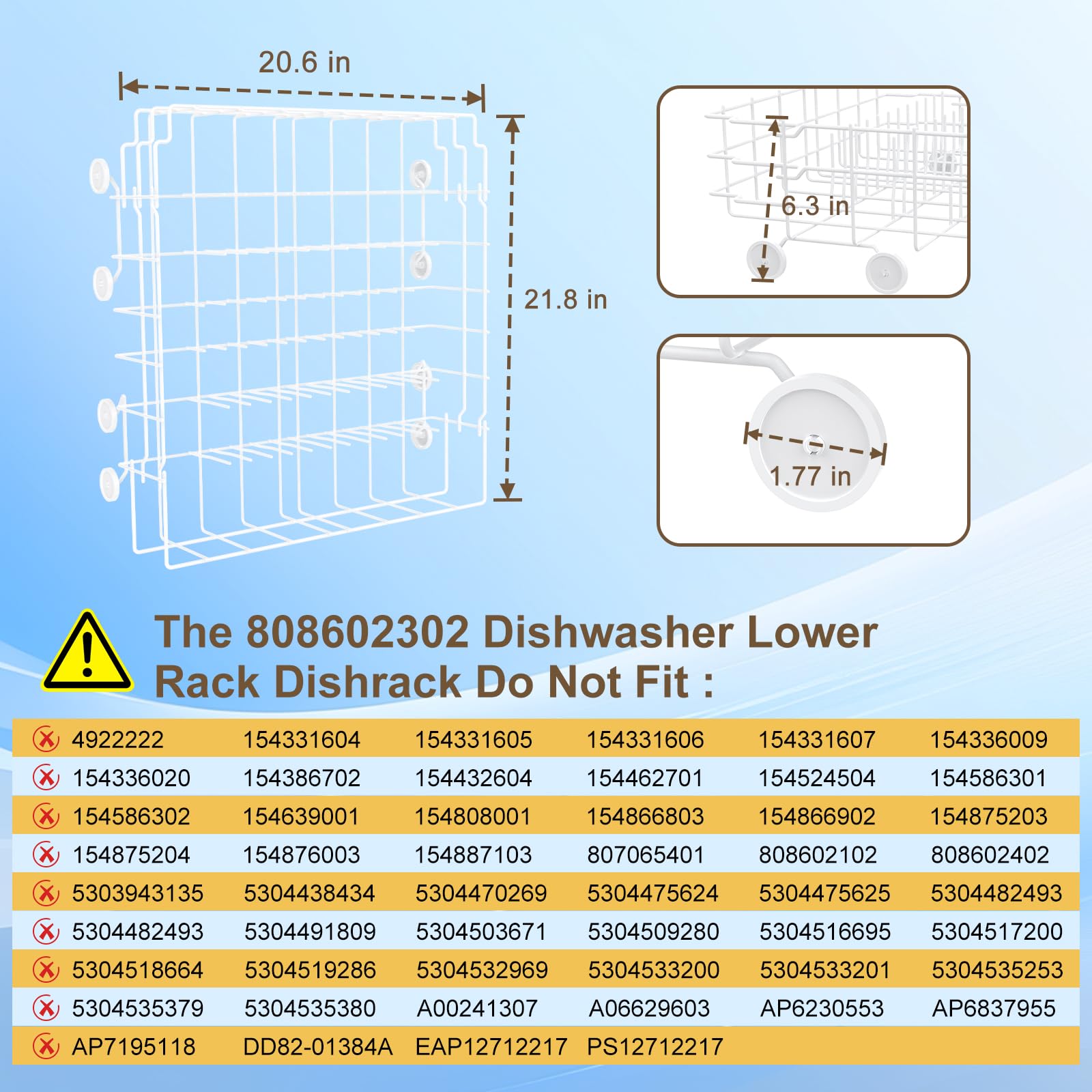 20.6 in

21.8 in

6.3 in

1.77 in

The 808602302 Dishwasher Lower Rack Dishrack Do Not Fit :

| 4922222 | 154331604 | 154331605 | 154331606 | 154331607 | 154336009 |
|---|---|---|---|---|---|
| 154336020 | 154386702 | 154432604 | 154462701 | 154524504 | 154586301 |
| 154586302 | 154639001 | 154808001 | 154866803 | 154866902 | 154875203 |
| 154875204 | 154876003 | 154887103 | 807065401 | 808602102 | 808602402 |
| 5303943135 | 5304438434 | 5304470269 | 5304475624 | 5304475625 | 5304482493 |
| 5304482493 | 5304491809 | 5304503671 | 5304509280 | 5304516695 | 5304517200 |
| 5304518664 | 5304519286 | 5304532969 | 5304533200 | 5304533201 | 5304535253 |
| 5304535379 | 5304535380 | A00241307 | A06629603 | AP6230553 | AP6837955 |
| AP7195118 | DD82-01384A | EAP12712217 | PS12712217 | | |